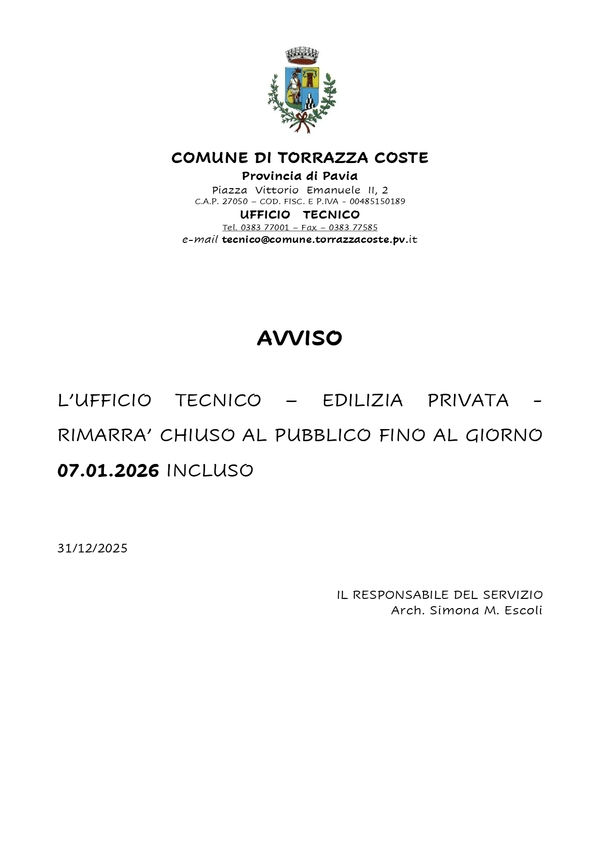 COMUNE DI TORRAZZA COSTE
Provincia di Pavia
Piazza Vittorio Emanuele II, 2
C.A.P. 27050 – COD. FISC. E P.IVA - 00485150189
UFFICIO TECNICO
Tel. 0383 77001 – Fax – 0383 77585
e-mail tecnico@comune.torrazzacoste.pv.it

AVVISO

L'UFFICIO TECNICO – EDILIZIA PRIVATA - RIMARRA' CHIUSO AL PUBBLICO FINO AL GIORNO 07.01.2026 INCLUSO

31/12/2025

IL RESPONSABILE DEL SERVIZIO
Arch. Simona M. Escoli